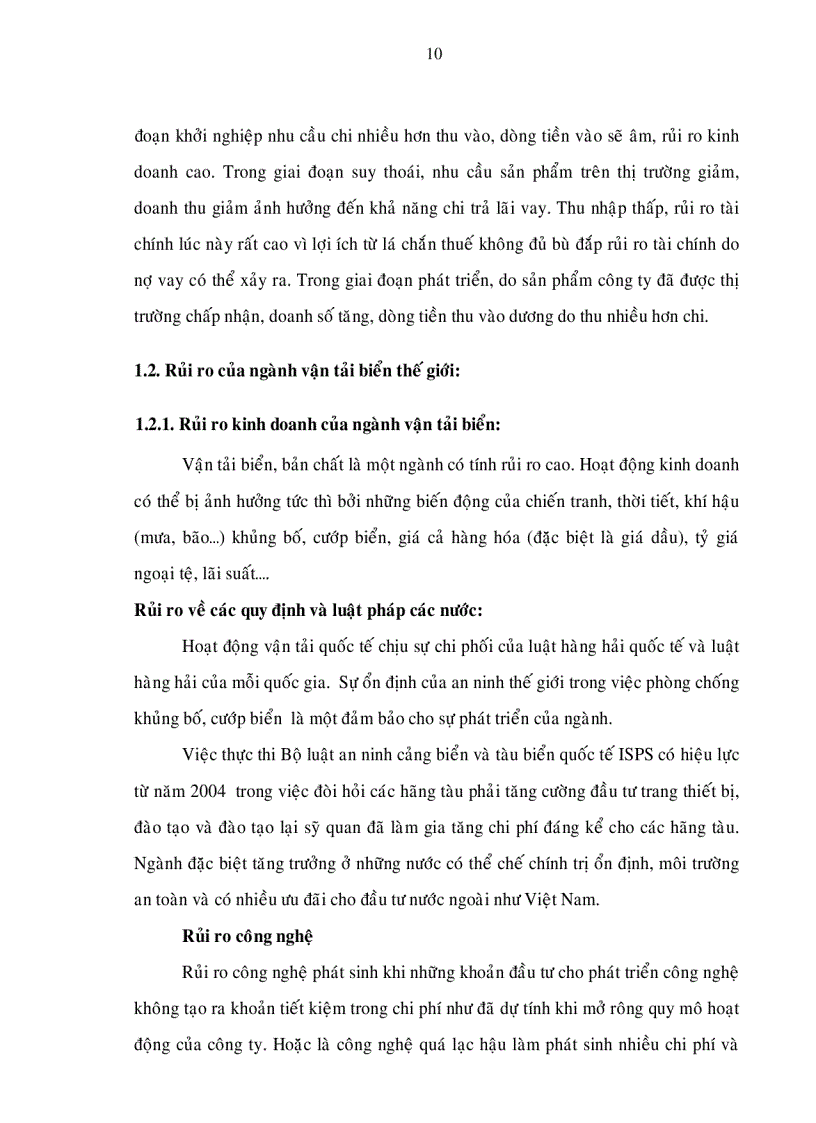 10

đoạn khởi nghiệp nhu cầu chi nhiều hơn thu vào, dòng tiền vào sẽ âm, rủi ro kinh doanh cao. Trong giai đoạn suy thoái, nhu cầu sản phẩm trên thị trường giảm, doanh thu giảm ảnh hưởng đến khả năng chi trả lãi vay. Thu nhập thấp, rủi ro tài chính lúc này rất cao vì lợi ích từ lá chắn thuế không đủ bù đắp rủi ro tài chính do nợ vay có thể xảy ra. Trong giai đoạn phát triển, do sản phẩm công ty đã được thị trường chấp nhận, doanh số tăng, dòng tiền thu vào dương do thu nhiều hơn chi.

1.2. Rủi ro của ngành vận tải biển thế giới:

1.2.1. Rủi ro kinh doanh của ngành vận tải biển:

Vận tải biển, bản chất là một ngành có tính rủi ro cao. Hoạt động kinh doanh có thể bị ảnh hưởng tức thì bởi những biến động của chiến tranh, thời tiết, khí hậu (mưa, bão...) khủng bố, cướp biển, giá cả hàng hóa (đặc biệt là giá dầu), tỷ giá ngoại tệ, lãi suất....

Rủi ro về các quy định và luật pháp các nước:

Hoạt động vận tải quốc tế chịu sự chi phối của luật hàng hải quốc tế và luật hàng hải của mỗi quốc gia. Sự ổn định của an ninh thế giới trong việc phòng chống khủng bố, cướp biển là một đảm bảo cho sự phát triển của ngành.

Việc thực thi Bộ luật an ninh cảng biển và tàu biển quốc tế ISPS có hiệu lực từ năm 2004 trong việc đòi hỏi các hãng tàu phải tăng cường đầu tư trang thiết bị, đào tạo và đào tạo lại sỹ quan đã làm gia tăng chi phí đáng kể cho các hãng tàu. Ngành đặc biệt tăng trưởng ở những nước có thể chế chính trị ổn định, môi trường an toàn và có nhiều ưu đãi cho đầu tư nước ngoài như Việt Nam.

Rủi ro công nghệ

Rủi ro công nghệ phát sinh khi những khoản đầu tư cho phát triển công nghệ không tạo ra khoản tiết kiệm trong chi phí như đã dự tính khi mở rông quy mô hoạt động của công ty. Hoặc là công nghệ quá lạc hậu làm phát sinh nhiều chi phí và